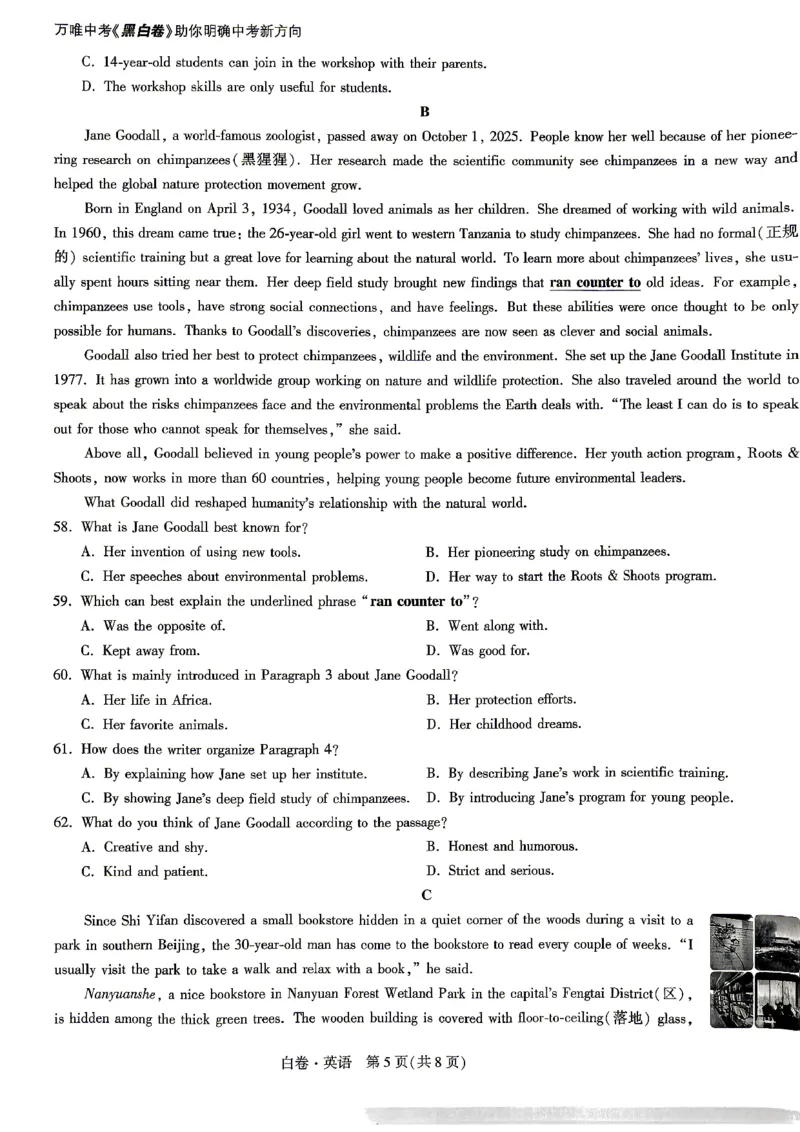 万唯中考《黑白卷》助你明确中考新方向

C. 14-year-old students can join in the workshop with their parents.

D. The workshop skills are only useful for students.

B

Jane Goodall, a world-famous zoologist, passed away on October 1, 2025. People know her well because of her pioneering research on chimpanzees(黑猩猩). Her research made the scientific community see chimpanzees in a new way and helped the global nature protection movement grow.

Born in England on April 3, 1934, Goodall loved animals as her children. She dreamed of working with wild animals. In 1960, this dream came true: the 26-year-old girl went to western Tanzania to study chimpanzees. She had no formal(正规的) scientific training but a great love for learning about the natural world. To learn more about chimpanzees' lives, she usually spent hours sitting near them. Her deep field study brought new findings that ran counter to old ideas. For example, chimpanzees use tools, have strong social connections, and have feelings. But these abilities were once thought to be only possible for humans. Thanks to Goodall's discoveries, chimpanzees are now seen as clever and social animals.

Goodall also tried her best to protect chimpanzees, wildlife and the environment. She set up the Jane Goodall Institute in 1977. It has grown into a worldwide group working on nature and wildlife protection. She also traveled around the world to speak about the risks chimpanzees face and the environmental problems the Earth deals with. "The least I can do is to speak out for those who cannot speak for themselves," she said.

Above all, Goodall believed in young people's power to make a positive difference. Her youth action program, Roots & Shoots, now works in more than 60 countries, helping young people become future environmental leaders.

What Goodall did reshaped humanity's relationship with the natural world.

58. What is Jane Goodall best known for?

A. Her invention of using new tools.
B. Her pioneering study on chimpanzees.
C. Her speeches about environmental problems.
D. Her way to start the Roots & Shoots program.

59. Which can best explain the underlined phrase "ran counter to"?

A. Was the opposite of.
B. Went along with.
C. Kept away from.
D. Was good for.

60. What is mainly introduced in Paragraph 3 about Jane Goodall?

A. Her life in Africa.
B. Her protection efforts.
C. Her favorite animals.
D. Her childhood dreams.

61. How does the writer organize Paragraph 4?

A. By explaining how Jane set up her institute.
B. By describing Jane's work in scientific training.
C. By showing Jane's deep field study of chimpanzees.
D. By introducing Jane's program for young people.

62. What do you think of Jane Goodall according to the passage?

A. Creative and shy.
B. Honest and humorous.
C. Kind and patient.
D. Strict and serious.

C

Since Shi Yifan discovered a small bookstore hidden in a quiet corner of the woods during a visit to a park in southern Beijing, the 30-year-old man has come to the bookstore to read every couple of weeks. "I usually visit the park to take a walk and relax with a book," he said.

Nanyuanshe, a nice bookstore in Nanyuan Forest Wetland Park in the capital's Fengtai District(区), is hidden among the thick green trees. The wooden building is covered with floor-to-ceiling(落地) glass,

白卷·英语 第5页(共8页)